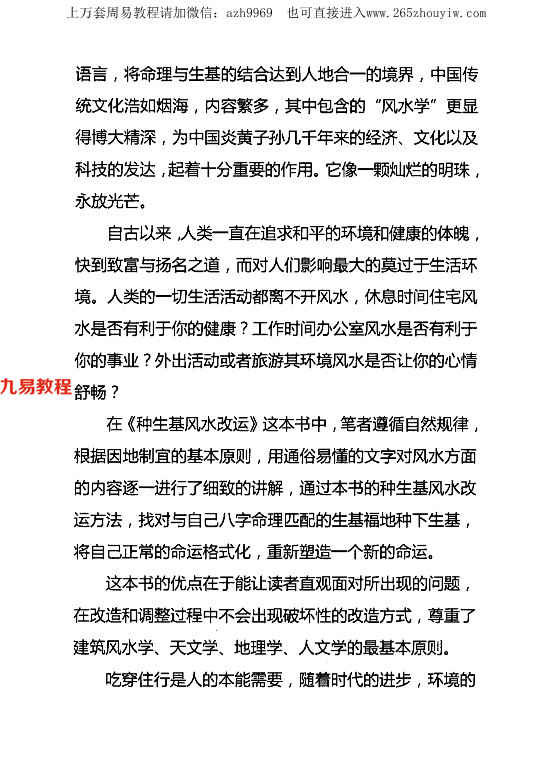 上万套周易教程请加微信：azh9969　也可直接进入www.265zhouyiw.com

语言，将命理与生基的结合达到人地合一的境界，中国传统文化浩如烟海，内容繁多，其中包含的“风水学”更显得博大精深，为中国炎黄子孙几千年来的经济、文化以及科技的发达，起着十分重要的作用。它像一颗灿烂的明珠，永放光芒。

自古以来，人类一直在追求和平的环境和健康的体魄，快到致富与扬名之道，而对人们影响最大的莫过于生活环境。人类的一切生活活动都离不开风水，休息时间住宅风水是否有利于你的健康？工作时间办公室风水是否有利于你的事业？外出活动或者旅游其环境风水是否让你的心情舒畅？

九易教程

在《种生基风水改运》这本书中，笔者遵循自然规律，根据因地制宜的基本原则，用通俗易懂的文字对风水方面的内容逐一进行了细致的讲解，通过本书的种生基风水改运方法，找对与自己八字命理匹配的生基福地种下生基，将自己正常的命运格式化，重新塑造一个新的命运。

这本书的优点在于能让读者直观面对所出现的问题，在改造和调整过程中不会出现破坏性的改造方式，尊重了建筑风水学、天文学、地理学、人文学的最基本原则。

吃穿住行是人的本能需要，随着时代的进步，环境的